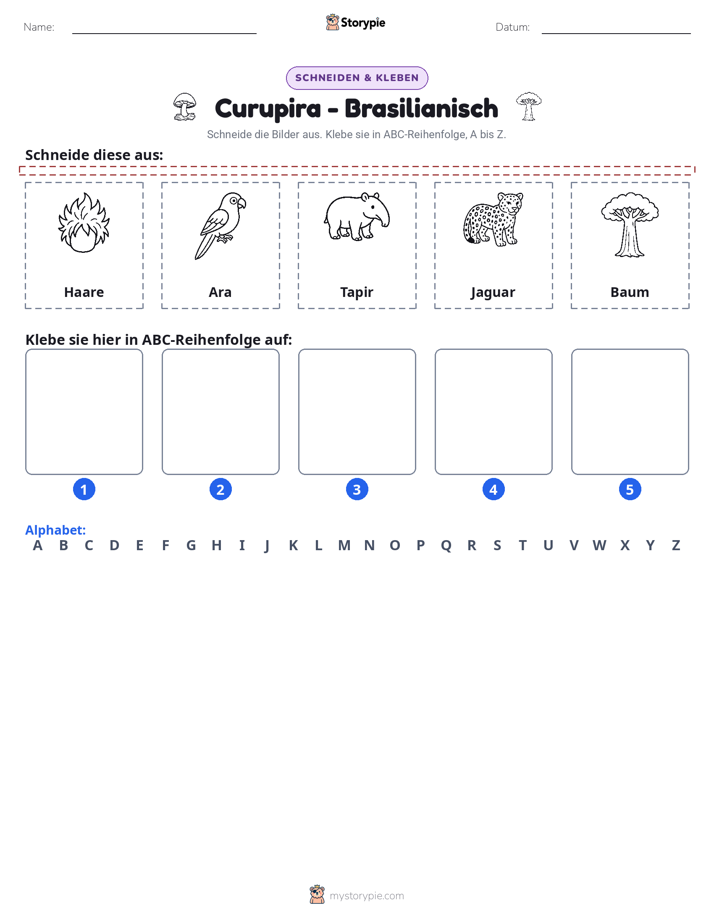 Name: ____ Storypie Datum: ____

SCHNEIDEN & KLEBEN

Curupira - Brasilianisch

Schneide die Bilder aus. Klebe sie in ABC-Reihenfolge, A bis Z.

Schneide diese aus:

Haare

Ara

Tapir

Jaguar

Baum

Klebe sie hier in ABC-Reihenfolge auf:

1

2

3

4

5

Alphabet:
A B C D E F G H I J K L M N O P Q R S T U V W X Y Z

mystorypie.com